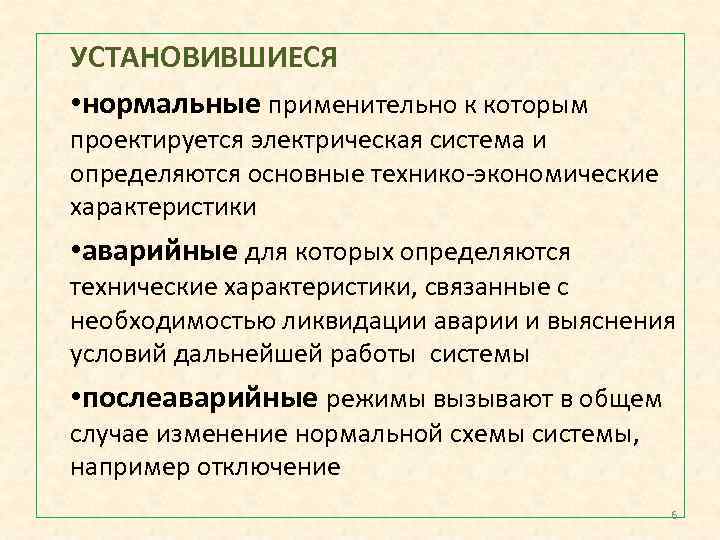 УСТАНОВИВШИЕСЯ

•нормальные применительно к которым проектируется электрическая система и определяются основные технико-экономические характеристики

•аварийные для которых определяются технические характеристики, связанные с необходимостью ликвидации аварии и выяснения условий дальнейшей работы системы

•послеаварийные режимы вызывают в общем случае изменение нормальной схемы системы, например отключение

6